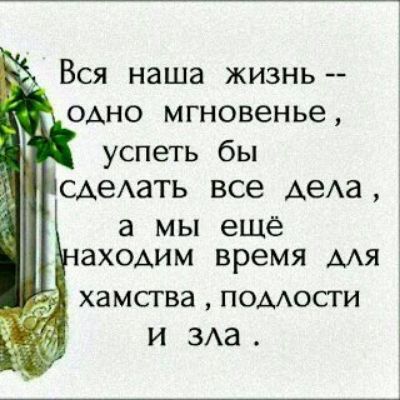 Вся наша жизнь -- одно мгновенье , успеть бы сделать все дела , а мы ещё находим время для хамства , подлости и зла .